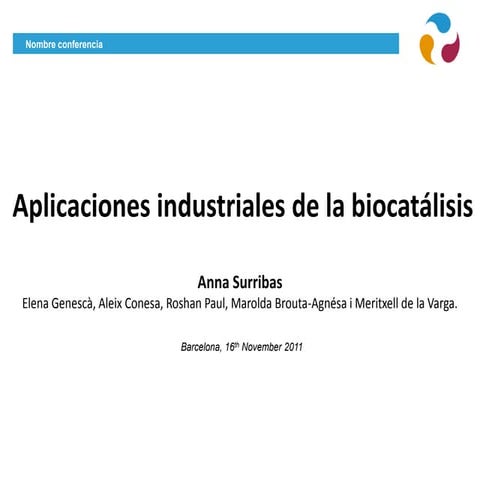 Nombre conferencia

Aplicaciones industriales de la biocatálisis

Anna Surribas

Elena Genescà, Aleix Conesa, Roshan Paul, Marolda Brouta-Agnésa i Meritxell de la Varga.

Barcelona, 16th November 2011